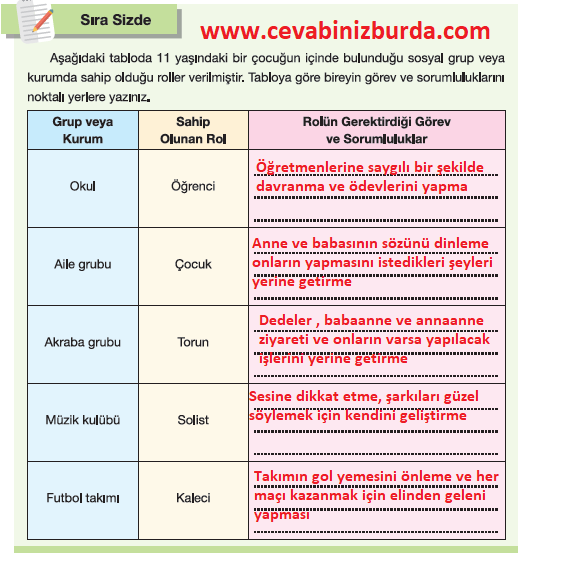 Sıra Sizde

www.cevabinizburda.com

Aşağıdaki tabloda 11 yaşındaki bir çocuğun içinde bulunduğu sosyal grup veya kurumda sahip olduğu roller verilmiştir. Tabloya göre bireyin görev ve sorumluluklarını noktalı yerlere yazınız.

| Grup veya Kurum | Sahip Olunan Rol | Rolün Gerektirdiği Görev ve Sorumluluklar |
|---|---|---|
| Okul | Öğrenci | Öğretmenlerine saygılı bir şekilde davranma ve ödevlerini yapma |
| Aile grubu | Çocuk | Anne ve babasının sözünü dinleme onların yapmasını istedikleri şeyleri yerine getirme |
| Akraba grubu | Torun | Dedeler , babaanne ve annaanne ziyareti ve onların varsa yapılacak işlerini yerine getirme |
| Müzik kulübü | Solist | Sesine dikkat etme, şarkıları güzel söylemek için kendini geliştirme |
| Futbol takımı | Kaleci | Takımın gol yemesini önleme ve her maçı kazanmak için elinden geleni yapması |